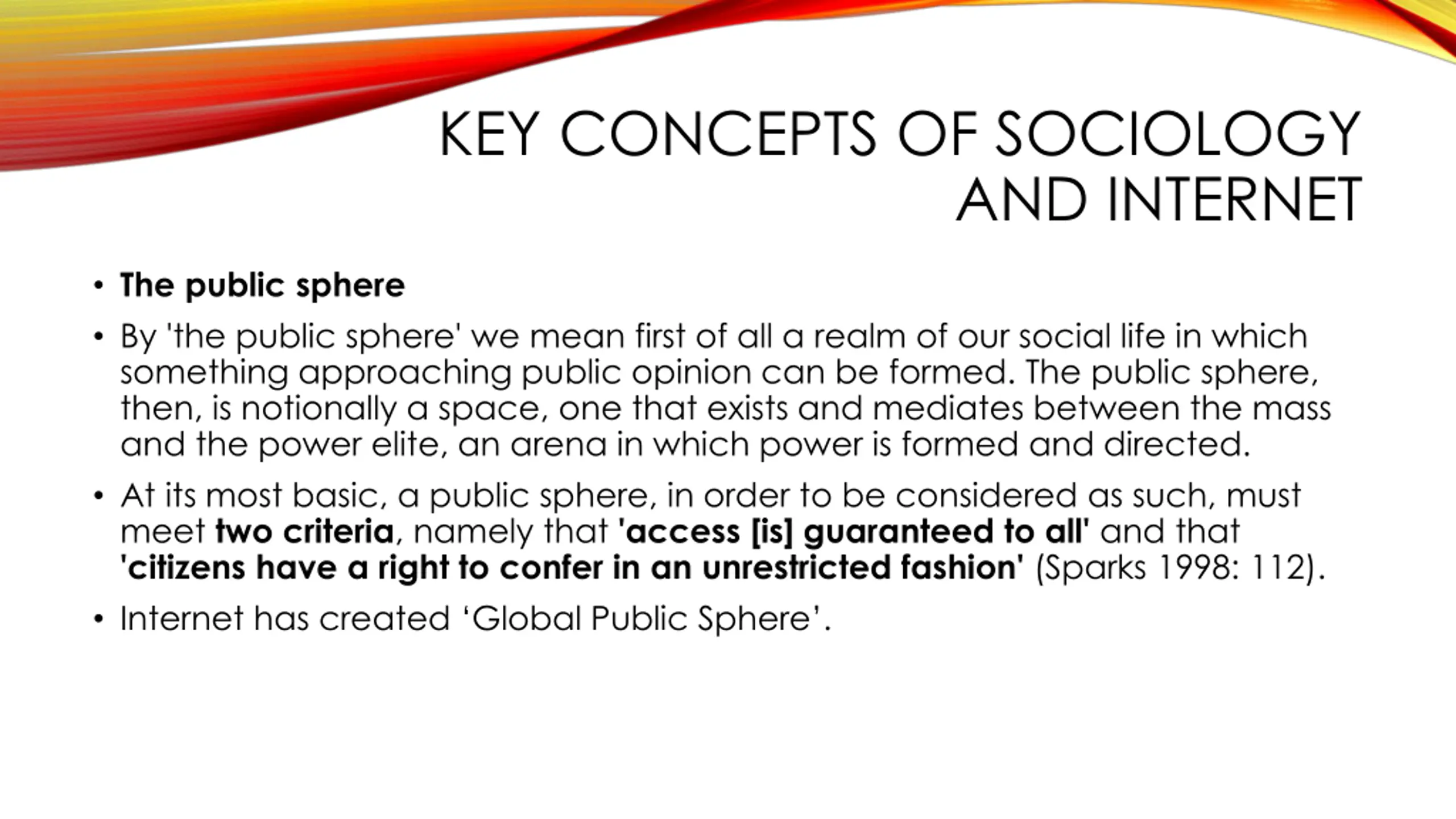 KEY CONCEPTS OF SOCIOLOGY AND INTERNET

• The public sphere

• By 'the public sphere' we mean first of all a realm of our social life in which something approaching public opinion can be formed. The public sphere, then, is notionally a space, one that exists and mediates between the mass and the power elite, an arena in which power is formed and directed.

• At its most basic, a public sphere, in order to be considered as such, must meet two criteria, namely that 'access [is] guaranteed to all' and that 'citizens have a right to confer in an unrestricted fashion' (Sparks 1998: 112).

• Internet has created ‘Global Public Sphere’.